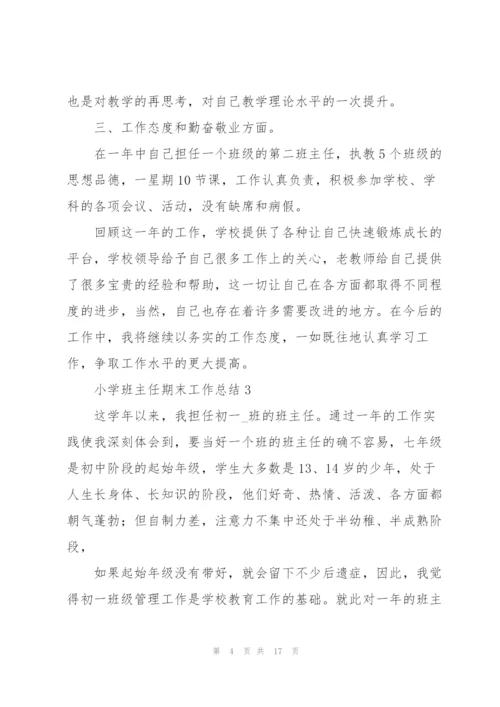 也是对教学的再思考，对自己教学理论水平的一次提升。

三、工作态度和勤奋敬业方面。

在一年中自己担任一个班级的第二班主任，执教5个班级的思想品德，一星期10节课，工作认真负责，积极参加学校、学科的各项会议、活动，没有缺席和病假。

回顾这一年的工作，学校提供了各种让自己快速锻炼成长的平台，学校领导给予自己很多工作上的关心，老教师给自己提供了很多宝贵的经验和帮助，这一切让自己在各方面都取得不同程度的进步，当然，自己也存在着许多需要改进的地方。在今后的工作中，我将继续以务实的工作态度，一如既往地认真学习工作，争取工作水平的更大提高。

小学班主任期末工作总结3

这学年以来，我担任初一_班的班主任。通过一年的工作实践使我深刻体会到，要当好一个班的班主任的确不容易，七年级是初中阶段的起始年级，学生大多数是13、14岁的少年，处于人生长身体、长知识的阶段，他们好奇、热情、活泼、各方面都朝气蓬勃；但自制力差，注意力不集中还处于半幼稚、半成熟阶段，

如果起始年级没有带好，就会留下不少后遗症，因此，我觉得初一班级管理工作是学校教育工作的基础。就此对一年的班主

第 4 页 共 17 页